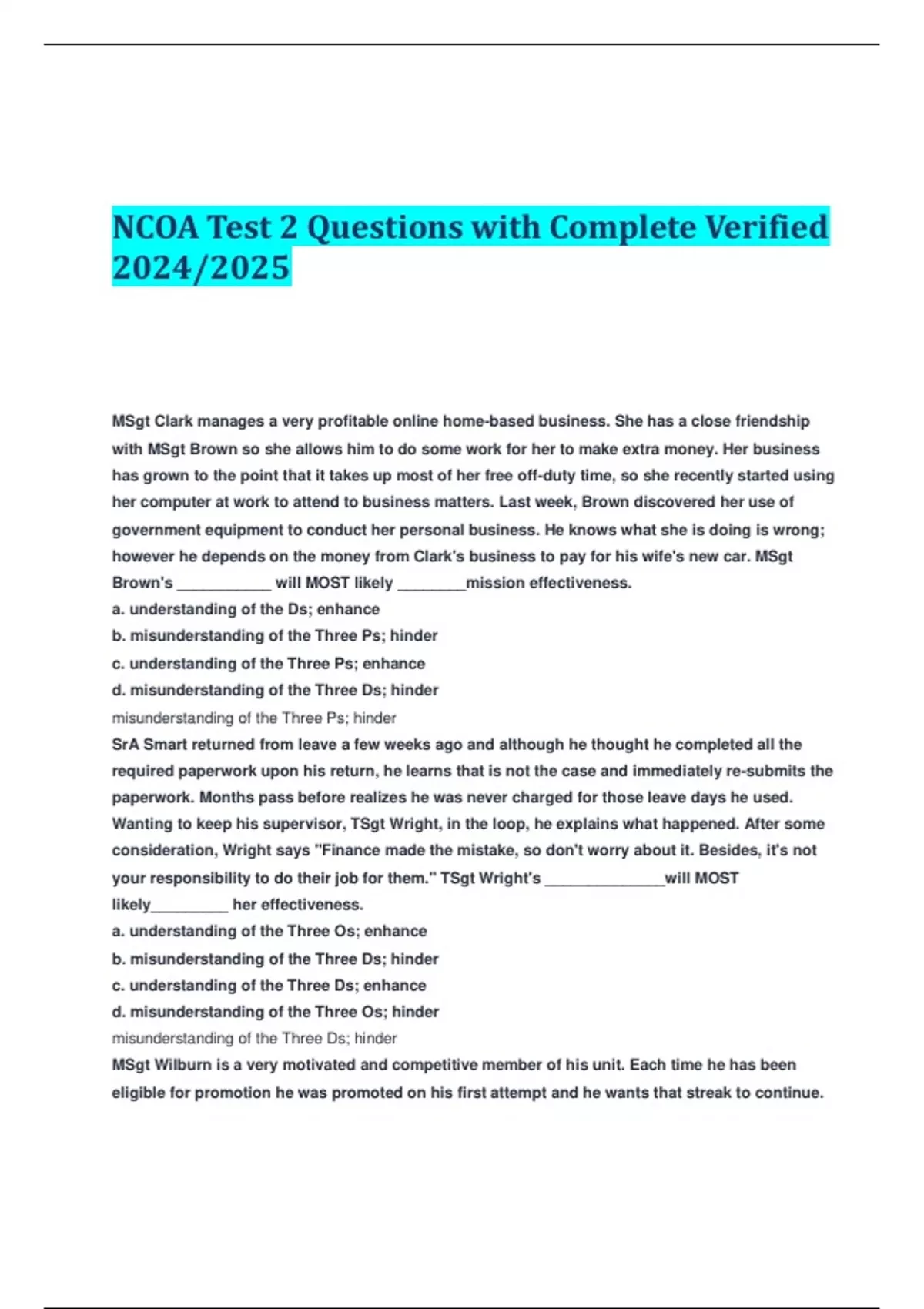 NCOA Test 2 Questions with Complete Verified 2024/2025

MSgt Clark manages a very profitable online home-based business. She has a close friendship with MSgt Brown so she allows him to do some work for her to make extra money. Her business has grown to the point that it takes up most of her free off-duty time, so she recently started using her computer at work to attend to business matters. Last week, Brown discovered her use of government equipment to conduct her personal business. He knows what she is doing is wrong; however he depends on the money from Clark's business to pay for his wife's new car. MSgt Brown's ___________ will MOST likely ________mission effectiveness.
a. understanding of the Ds; enhance
b. misunderstanding of the Three Ps; hinder
c. understanding of the Three Ps; enhance
d. misunderstanding of the Three Ds; hinder
misunderstanding of the Three Ps; hinder
SrA Smart returned from leave a few weeks ago and although he thought he completed all the required paperwork upon his return, he learns that is not the case and immediately re-submits the paperwork. Months pass before realizes he was never charged for those leave days he used. Wanting to keep his supervisor, TSgt Wright, in the loop, he explains what happened. After some consideration, Wright says "Finance made the mistake, so don't worry about it. Besides, it's not your responsibility to do their job for them." TSgt Wright's ______________will MOST likely_________ her effectiveness.
a. understanding of the Three Os; enhance
b. misunderstanding of the Three Ds; hinder
c. understanding of the Three Ds; enhance
d. misunderstanding of the Three Os; hinder
misunderstanding of the Three Ds; hinder
MSgt Wilburn is a very motivated and competitive member of his unit. Each time he has been eligible for promotion he was promoted on his first attempt and he wants that streak to continue.